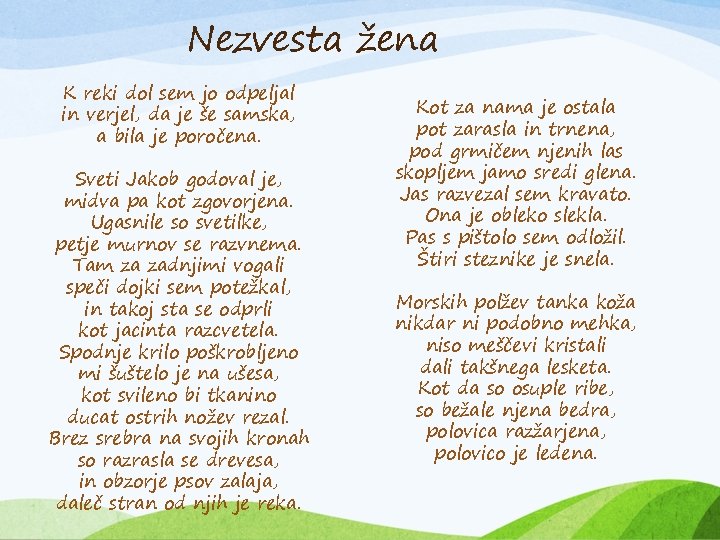 Nezvesta žena

K reki dol sem jo odpeljal
in verjel, da je še samska,
a bila je poročena.

Sveti Jakob godoval je,
midva pa kot zgovorjena.
Ugasnile so svetilke,
petje murnov se razvnema.
Tam za zadnjimi vogali
speči dojki sem potežkal,
in takoj sta se odprli
kot jacinta razcvetela.
Spodnje krilo poškrobljeno
mi šuštelo je na ušesa,
kot svileno bi tkanino
ducat ostrih nožev rezal.
Brez srebra na svojih kronah
so razrasla se drevesa,
in obzorje psov zalaja,
daleč stran od njih je reka.

Kot za nama je ostala
pot zarasla in trnena,
pod grmičem njenih las
skopljem jamo sredi glena.
Jas razvezal sem kravato.
Ona je obleko slekla.
Pas s pištolo sem odložil.
Štiri steznike je snela.

Morskih polžev tanka koža
nikdar ni podobno mehka,
niso meščevi kristali
dali takšnega lesketa.
Kot da so osuple ribe,
so bežale njena bedra,
polovica razžarjena,
polovico je ledena.